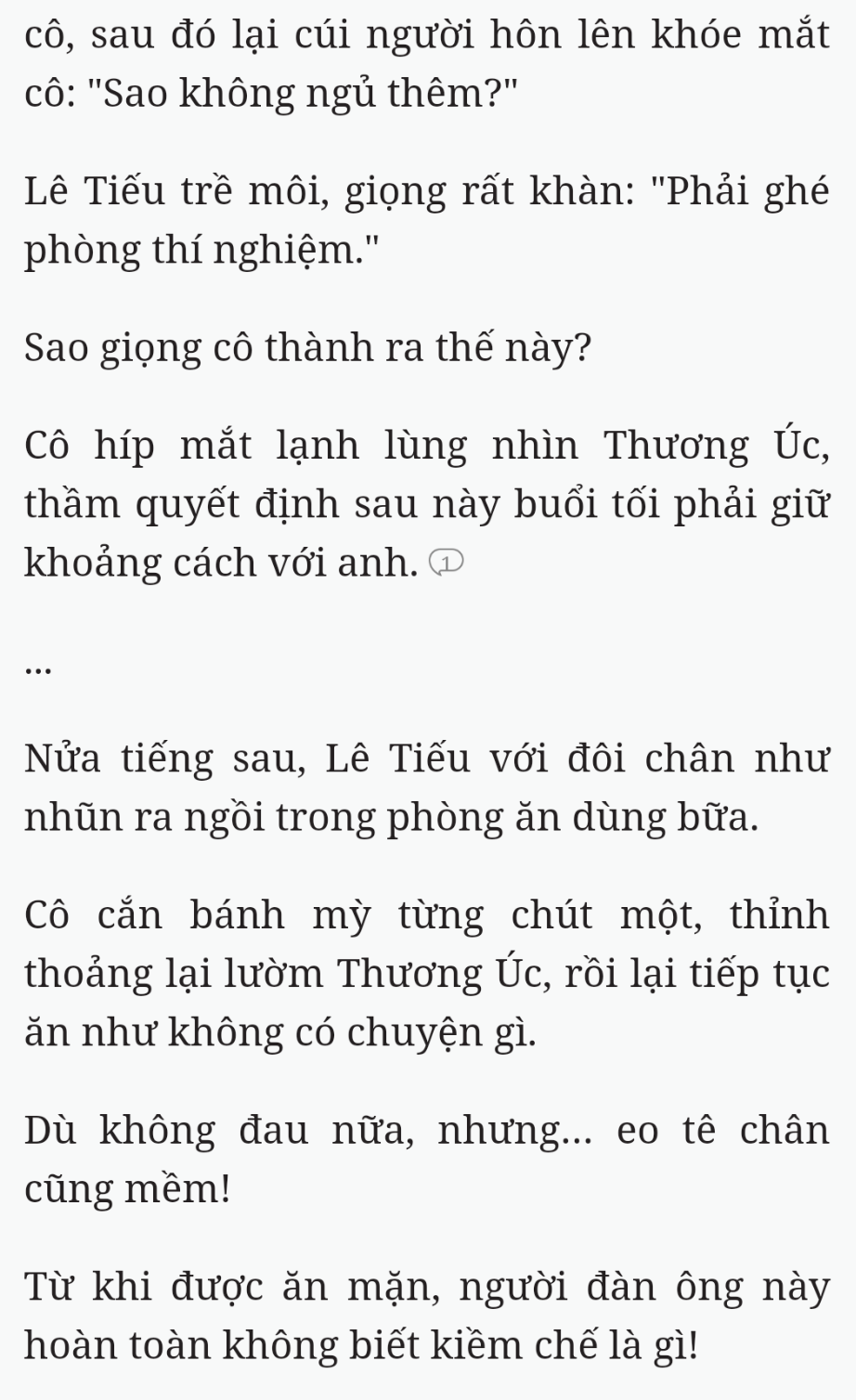 cô, sau đó lại cúi người hôn lên khóe mắt cô: "Sao không ngủ thêm?"

Lê Tiếu trề môi, giọng rất khàn: "Phải ghé phòng thí nghiệm."

Sao giọng cô thành ra thế này?

Cô híp mắt lạnh lùng nhìn Thương Úc, thầm quyết định sau này buổi tối phải giữ khoảng cách với anh. 1

...

Nửa tiếng sau, Lê Tiếu với đôi chân như nhũn ra ngồi trong phòng ăn dùng bữa.

Cô cắn bánh mỳ từng chút một, thỉnh thoảng lại lườm Thương Úc, rồi lại tiếp tục ăn như không có chuyện gì.

Dù không đau nữa, nhưng... eo tê chân cũng mềm!

Từ khi được ăn mặn, người đàn ông này hoàn toàn không biết kiềm chế là gì!